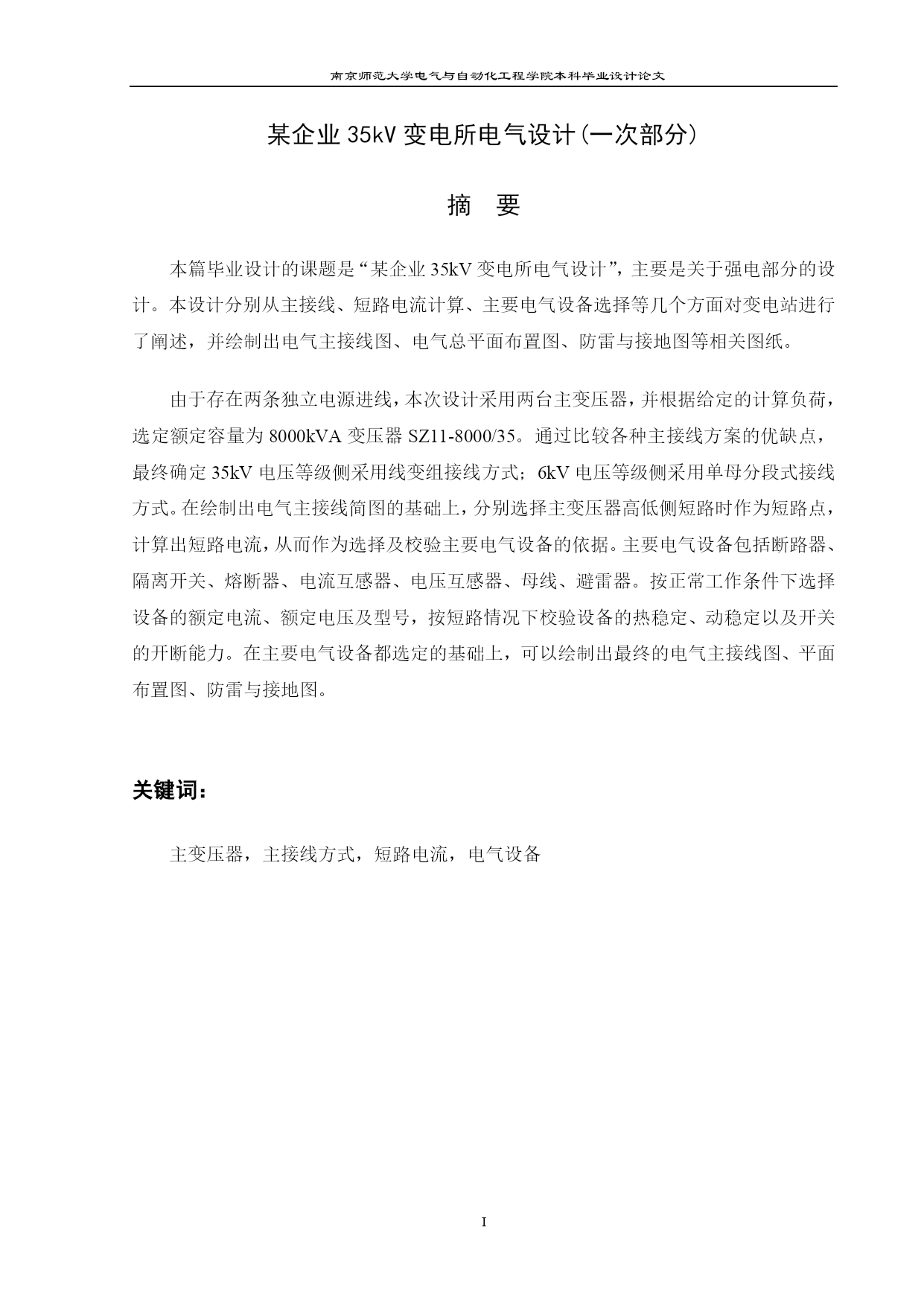 南京师范大学电气与自动化工程学院本科毕业设计论文

某企业 35kV 变电所电气设计(一次部分)

摘　要

本篇毕业设计的课题是“某企业 35kV 变电所电气设计”，主要是关于强电部分的设计。本设计分别从主接线、短路电流计算、主要电气设备选择等几个方面对变电站进行了阐述，并绘制出电气主接线图、电气总平面布置图、防雷与接地图等相关图纸。

由于存在两条独立电源进线，本次设计采用两台主变压器，并根据给定的计算负荷，选定额定容量为 8000kVA 变压器 SZ11-8000/35。通过比较各种主接线方案的优缺点，最终确定 35kV 电压等级侧采用线变组接线方式；6kV 电压等级侧采用单母分段式接线方式。在绘制出电气主接线简图的基础上，分别选择主变压器高低侧短路时作为短路点，计算出短路电流，从而作为选择及校验主要电气设备的依据。主要电气设备包括断路器、隔离开关、熔断器、电流互感器、电压互感器、母线、避雷器。按正常工作条件下选择设备的额定电流、额定电压及型号，按短路情况下校验设备的热稳定、动稳定以及开关的开断能力。在主要电气设备都选定的基础上，可以绘制出最终的电气主接线图、平面布置图、防雷与接地图。

关键词：

主变压器，主接线方式，短路电流，电气设备

I